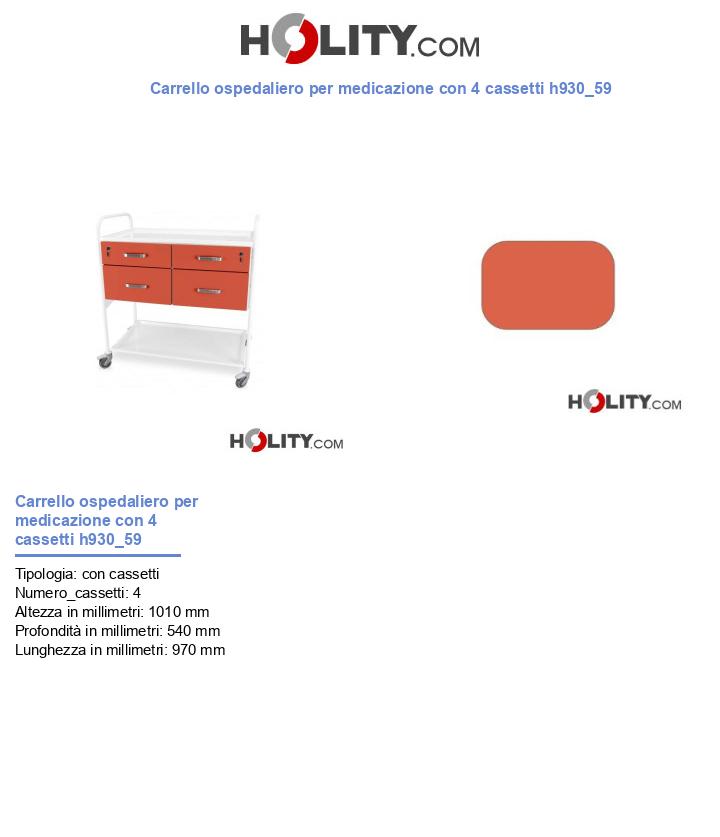 HOLITY.COM

Carrello ospedaliero per medicazione con 4 cassetti h930_59

HOLITY.COM

HOLITY.COM

Carrello ospedaliero per medicazione con 4 cassetti h930_59

Tipologia: con cassetti
Numero_cassetti: 4
Altezza in millimetri: 1010 mm
Profondità in millimetri: 540 mm
Lunghezza in millimetri: 970 mm